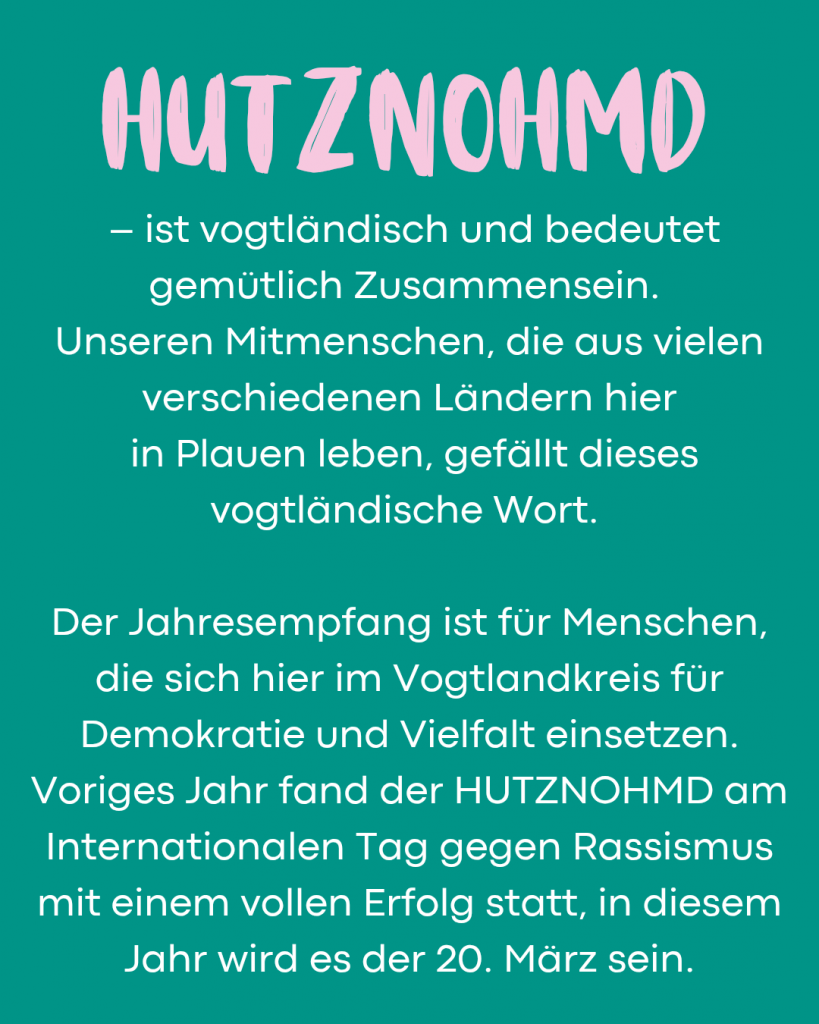 HUTZNOHMD

– ist vogtländisch und bedeutet gemütlich Zusammensein. Unseren Mitmenschen, die aus vielen verschiedenen Ländern hier in Plauen leben, gefällt dieses vogtländische Wort.

Der Jahresempfang ist für Menschen, die sich hier im Vogtlandkreis für Demokratie und Vielfalt einsetzen. Voriges Jahr fand der HUTZNOHMD am Internationalen Tag gegen Rassismus mit einem vollen Erfolg statt, in diesem Jahr wird es der 20. März sein.